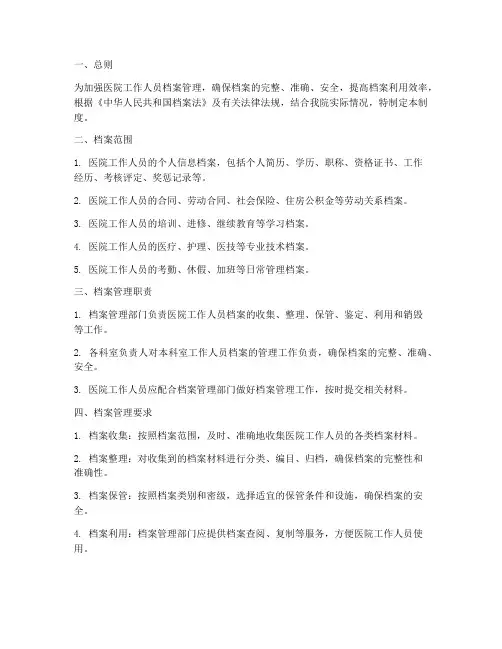 一、总则

为加强医院工作人员档案管理，确保档案的完整、准确、安全，提高档案利用效率，根据《中华人民共和国档案法》及有关法律法规，结合我院实际情况，特制定本制度。

二、档案范围

1. 医院工作人员的个人信息档案，包括个人简历、学历、职称、资格证书、工作经历、考核评定、奖惩记录等。

2. 医院工作人员的合同、劳动合同、社会保险、住房公积金等劳动关系档案。

3. 医院工作人员的培训、进修、继续教育等学习档案。

4. 医院工作人员的医疗、护理、医技等专业技术档案。

5. 医院工作人员的考勤、休假、加班等日常管理档案。

三、档案管理职责

1. 档案管理部门负责医院工作人员档案的收集、整理、保管、鉴定、利用和销毁等工作。

2. 各科室负责人对本科室工作人员档案的管理工作负责，确保档案的完整、准确、安全。

3. 医院工作人员应配合档案管理部门做好档案管理工作，按时提交相关材料。

四、档案管理要求

1. 档案收集：按照档案范围，及时、准确地收集医院工作人员的各类档案材料。

2. 档案整理：对收集到的档案材料进行分类、编目、归档，确保档案的完整性和准确性。

3. 档案保管：按照档案类别和密级，选择适宜的保管条件和设施，确保档案的安全。

4. 档案利用：档案管理部门应提供档案查阅、复制等服务，方便医院工作人员使用。